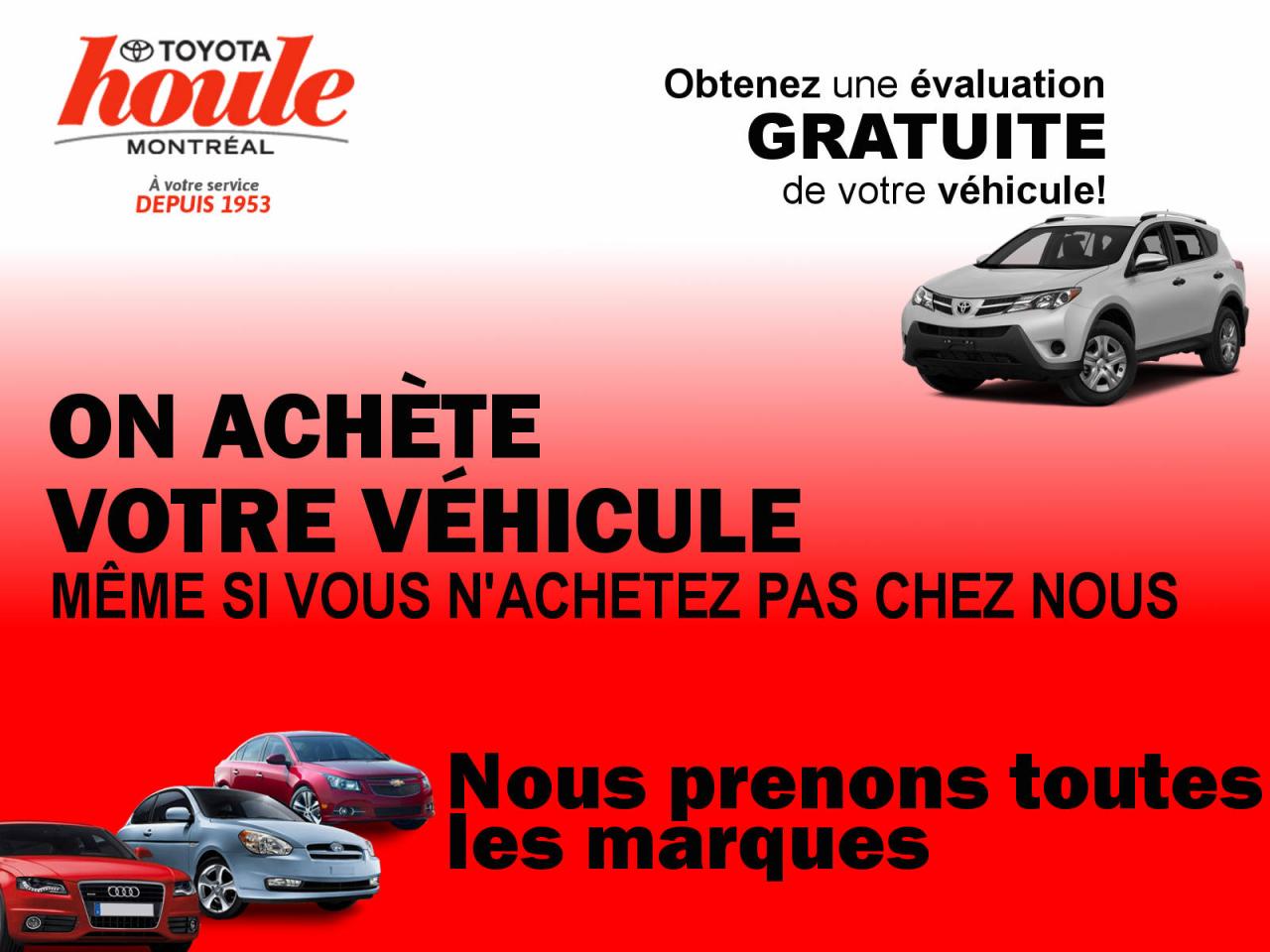 TOYOTA
houle
MONTRÉAL
À votre service
DEPUIS 1953

Obtenez une évaluation
GRATUITE
de votre véhicule!

ON ACHÈTE
VOTRE VÉHICULE
MÊME SI VOUS N'ACHETEZ PAS CHEZ NOUS

Nous prenons toutes les marques